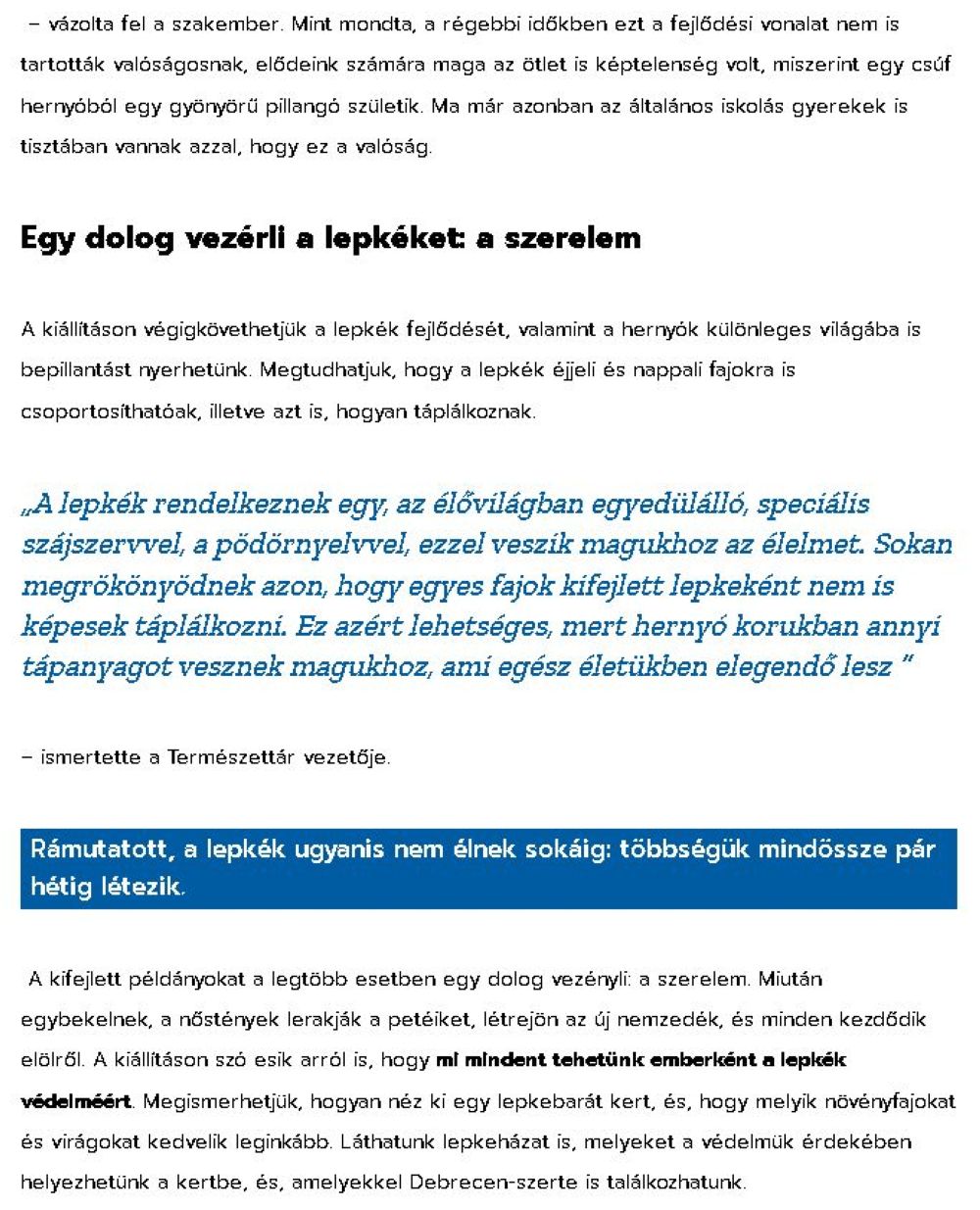 – vázolta fel a szakember. Mint mondta, a régebbi időkben ezt a fejlődési vonalat nem is tartották valóságosnak, elődeink számára maga az ötlet is képtelenség volt, miszerint egy csúf hernyóból egy gyönyörű pillangó születik. Ma már azonban az általános iskolás gyerekek is tisztában vannak azzal, hogy ez a valóság.

Egy dolog vezérli a lepkéket: a szerelem

A kiállításon végigkövethetjük a lepkék fejlődését, valamint a hernyók különleges világába is bepillantást nyerhetünk. Megtudhatjuk, hogy a lepkék éjjeli és nappali fajokra is csoportosíthatóak, illetve azt is, hogyan táplálkoznak.

„A lepkék rendelkeznek egy, az élővilágban egyedülálló, speciális szájszervvel, a pödörnyelvvel, ezzel veszik magukhoz az élelmet. Sokan megrökönyödnek azon, hogy egyes fajok kifejlett lepkeként nem is képesek táplálkozni. Ez azért lehetséges, mert hernyó korukban annyi tápanyagot vesznek magukhoz, ami egész életükben elegendő lesz ”

– ismertette a Természettár vezetője.

Rámutatott, a lepkék ugyanis nem élnek sokáig: többségük mindössze pár hétig létezik.

A kifejlett példányokat a legtöbb esetben egy dolog vezényli: a szerelem. Miután egybekelnek, a nőstények lerakják a petéiket, létrejön az új nemzedék, és minden kezdődik elölről. A kiállításon szó esik arról is, hogy mi mindent tehetünk emberként a lepkék védelméért. Megismerhetjük, hogyan néz ki egy lepkebarát kert, és, hogy melyik növényfajokat és virágokat kedvelik leginkább. Láthatunk lepkeházat is, melyeket a védelmük érdekében helyezhetünk a kertbe, és, amelyekkel Debrecen-szerte is találkozhatunk.